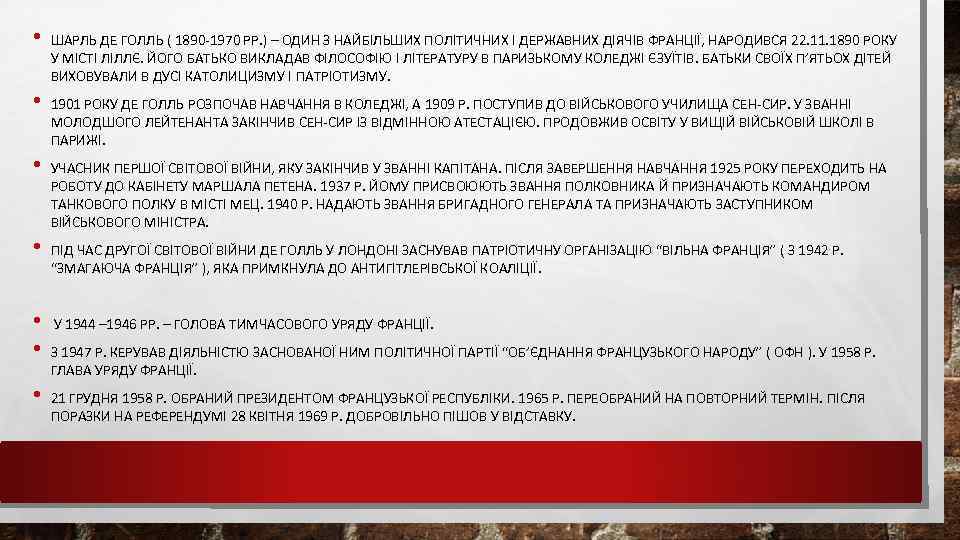 • ШАРЛЬ ДЕ ГОЛЛЬ ( 1890-1970 РР.) – ОДИН З НАЙБІЛЬШИХ ПОЛІТИЧНИХ І ДЕРЖАВНИХ ДІЯЧІВ ФРАНЦІЇ, НАРОДИВСЯ 22.11.1890 РОКУ У МІСТІ ЛІЛЛЄ. ЙОГО БАТЬКО ВИКЛАДАВ ФІЛОСОФІЮ І ЛІТЕРАТУРУ В ПАРИЗЬКОМУ КОЛЕДЖІ ЄЗУЇТІВ. БАТЬКИ СВОЇХ П'ЯТЬОХ ДІТЕЙ ВИХОВУВАЛИ В ДУСІ КАТОЛИЦИЗМУ І ПАТРІОТИЗМУ.

• 1901 РОКУ ДЕ ГОЛЛЬ РОЗПОЧАВ НАВЧАННЯ В КОЛЕДЖІ, А 1909 Р. ПОСТУПИВ ДО ВІЙСЬКОВОГО УЧИЛИЩА СЕН-СИР. У ЗВАННІ МОЛОДШОГО ЛЕЙТЕНАНТА ЗАКІНЧИВ СЕН-СИР ІЗ ВІДМІННОЮ АТЕСТАЦІЄЮ. ПРОДОВЖИВ ОСВІТУ У ВИЩІЙ ВІЙСЬКОВІЙ ШКОЛІ В ПАРИЖІ.

• УЧАСНИК ПЕРШОЇ СВІТОВОЇ ВІЙНИ, ЯКУ ЗАКІНЧИВ У ЗВАННІ КАПІТАНА. ПІСЛЯ ЗАВЕРШЕННЯ НАВЧАННЯ 1925 РОКУ ПЕРЕХОДИТЬ НА РОБОТУ ДО КАБІНЕТУ МАРШАЛА ПЕТЕНА. 1937 Р. ЙОМУ ПРИСВОЮЮТЬ ЗВАННЯ ПОЛКОВНИКА Й ПРИЗНАЧАЮТЬ КОМАНДИРОМ ТАНКОВОГО ПОЛКУ В МІСТІ МЕЦ. 1940 Р. НАДАЮТЬ ЗВАННЯ БРИГАДНОГО ГЕНЕРАЛА ТА ПРИЗНАЧАЮТЬ ЗАСТУПНИКОМ ВІЙСЬКОВОГО МІНІСТРА.

• ПІД ЧАС ДРУГОЇ СВІТОВОЇ ВІЙНИ ДЕ ГОЛЛЬ У ЛОНДОНІ ЗАСНУВАВ ПАТРІОТИЧНУ ОРГАНІЗАЦІЮ "ВІЛЬНА ФРАНЦІЯ" ( З 1942 Р. "ЗМАГАЮЧА ФРАНЦІЯ" ), ЯКА ПРИМКНУЛА ДО АНТИГІТЛЕРІВСЬКОЇ КОАЛІЦІЇ.

• У 1944 –1946 РР. – ГОЛОВА ТИМЧАСОВОГО УРЯДУ ФРАНЦІЇ.

• З 1947 Р. КЕРУВАВ ДІЯЛЬНІСТЮ ЗАСНОВАНОЇ НИМ ПОЛІТИЧНОЇ ПАРТІЇ "ОБ'ЄДНАННЯ ФРАНЦУЗЬКОГО НАРОДУ" ( ОФН ). У 1958 Р. ГЛАВА УРЯДУ ФРАНЦІЇ.

• 21 ГРУДНЯ 1958 Р. ОБРАНИЙ ПРЕЗИДЕНТОМ ФРАНЦУЗЬКОЇ РЕСПУБЛІКИ. 1965 Р. ПЕРЕОБРАНИЙ НА ПОВТОРНИЙ ТЕРМІН. ПІСЛЯ ПОРАЗКИ НА РЕФЕРЕНДУМІ 28 КВІТНЯ 1969 Р. ДОБРОВІЛЬНО ПІШОВ У ВІДСТАВКУ.